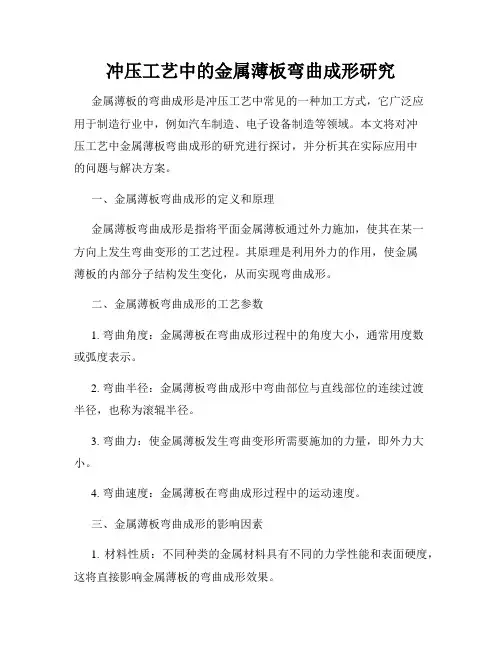 冲压工艺中的金属薄板弯曲成形研究

金属薄板的弯曲成形是冲压工艺中常见的一种加工方式，它广泛应用于制造行业中，例如汽车制造、电子设备制造等领域。本文将对冲压工艺中金属薄板弯曲成形的研究进行探讨，并分析其在实际应用中的问题与解决方案。

一、金属薄板弯曲成形的定义和原理

金属薄板弯曲成形是指将平面金属薄板通过外力施加，使其在某一方向上发生弯曲变形的工艺过程。其原理是利用外力的作用，使金属薄板的内部分子结构发生变化，从而实现弯曲成形。

二、金属薄板弯曲成形的工艺参数

1. 弯曲角度：金属薄板在弯曲成形过程中的角度大小，通常用度数或弧度表示。

2. 弯曲半径：金属薄板弯曲成形中弯曲部位与直线部位的连续过渡半径，也称为滚辊半径。

3. 弯曲力：使金属薄板发生弯曲变形所需要施加的力量，即外力大小。

4. 弯曲速度：金属薄板在弯曲成形过程中的运动速度。

三、金属薄板弯曲成形的影响因素

1. 材料性质：不同种类的金属材料具有不同的力学性能和表面硬度，这将直接影响金属薄板的弯曲成形效果。